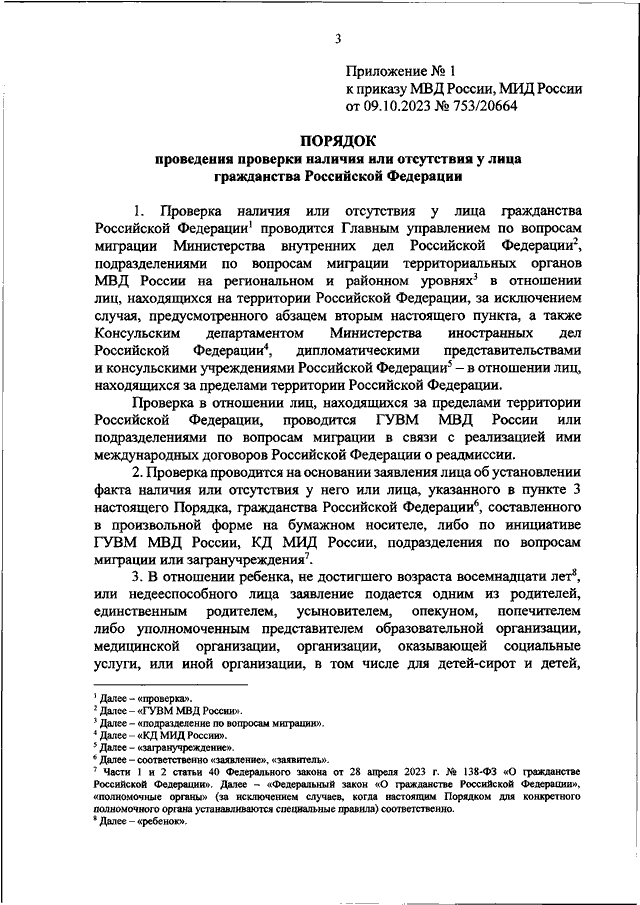 3

Приложение № 1
к приказу МВД России, МИД России
от 09.10.2023 № 753/20664

ПОРЯДОК
проведения проверки наличия или отсутствия у лица гражданства Российской Федерации

1. Проверка наличия или отсутствия у лица гражданства Российской Федерации$^1$ проводится Главным управлением по вопросам миграции Министерства внутренних дел Российской Федерации$^2$, подразделениями по вопросам миграции территориальных органов МВД России на региональном и районном уровнях$^3$ в отношении лиц, находящихся на территории Российской Федерации, за исключением случая, предусмотренного абзацем вторым настоящего пункта, а также Консульским департаментом Министерства иностранных дел Российской Федерации$^4$, дипломатическими представительствами и консульскими учреждениями Российской Федерации$^5$ – в отношении лиц, находящихся за пределами территории Российской Федерации.

Проверка в отношении лиц, находящихся за пределами территории Российской Федерации, проводится ГУВМ МВД России или подразделениями по вопросам миграции в связи с реализацией ими международных договоров Российской Федерации о реадмиссии.

2. Проверка проводится на основании заявления лица об установлении факта наличия или отсутствия у него или лица, указанного в пункте 3 настоящего Порядка, гражданства Российской Федерации$^6$, составленного в произвольной форме на бумажном носителе, либо по инициативе ГУВМ МВД России, КД МИД России, подразделения по вопросам миграции или загранучреждения$^7$.

3. В отношении ребенка, не достигшего возраста восемнадцати лет$^8$, или недееспособного лица заявление подается одним из родителей, единственным родителем, усыновителем, опекуном, попечителем либо уполномоченным представителем образовательной организации, медицинской организации, организации, оказывающей социальные услуги, или иной организации, в том числе для детей-сирот и детей,

$^1$ Далее – «проверка».
$^2$ Далее – «ГУВМ МВД России».
$^3$ Далее – «подразделение по вопросам миграции».
$^4$ Далее – «КД МИД России».
$^5$ Далее – «загранучреждение».
$^6$ Далее – соответственно «заявление», «заявитель».
$^7$ Части 1 и 2 статьи 40 Федерального закона от 28 апреля 2023 г. № 138-ФЗ «О гражданстве Российской Федерации». Далее – «Федеральный закон «О гражданстве Российской Федерации», «полномочные органы» (за исключением случаев, когда настоящим Порядком для конкретного полномочного органа устанавливаются специальные правила) соответственно.
$^8$ Далее – «ребенок».